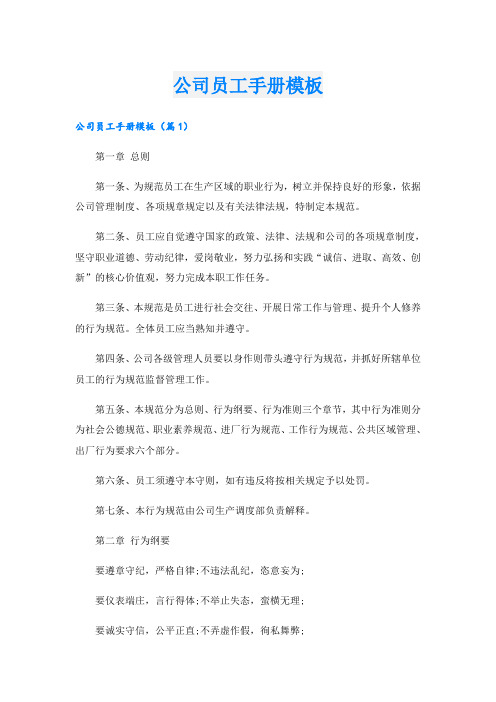 公司员工手册模板

公司员工手册模板（篇1）

第一章 总则

第一条、为规范员工在生产区域的职业行为，树立并保持良好的形象，依据公司管理制度、各项规章规定以及有关法律法规，特制定本规范。

第二条、员工应自觉遵守国家的政策、法律、法规和公司的各项规章制度，坚守职业道德、劳动纪律，爱岗敬业，努力弘扬和实践“诚信、进取、高效、创新”的核心价值观，努力完成本职工作任务。

第三条、本规范是员工进行社会交往、开展日常工作与管理、提升个人修养的行为规范。全体员工应当熟知并遵守。

第四条、公司各级管理人员要以身作则带头遵守行为规范，并抓好所辖单位员工的行为规范监督管理工作。

第五条、本规范分为总则、行为纲要、行为准则三个章节，其中行为准则分为社会公德规范、职业素养规范、进厂行为规范、工作行为规范、公共区域管理、出厂行为要求六个部分。

第六条、员工须遵守本守则，如有违反将按相关规定予以处罚。

第七条、本行为规范由公司生产调度部负责解释。

第二章 行为纲要

要遵章守纪，严格自律;不违法乱纪，恣意妄为;

要仪表端庄，言行得体;不举止失态，蛮横无理;

要诚实守信，公平正直;不弄虚作假，徇私舞弊;